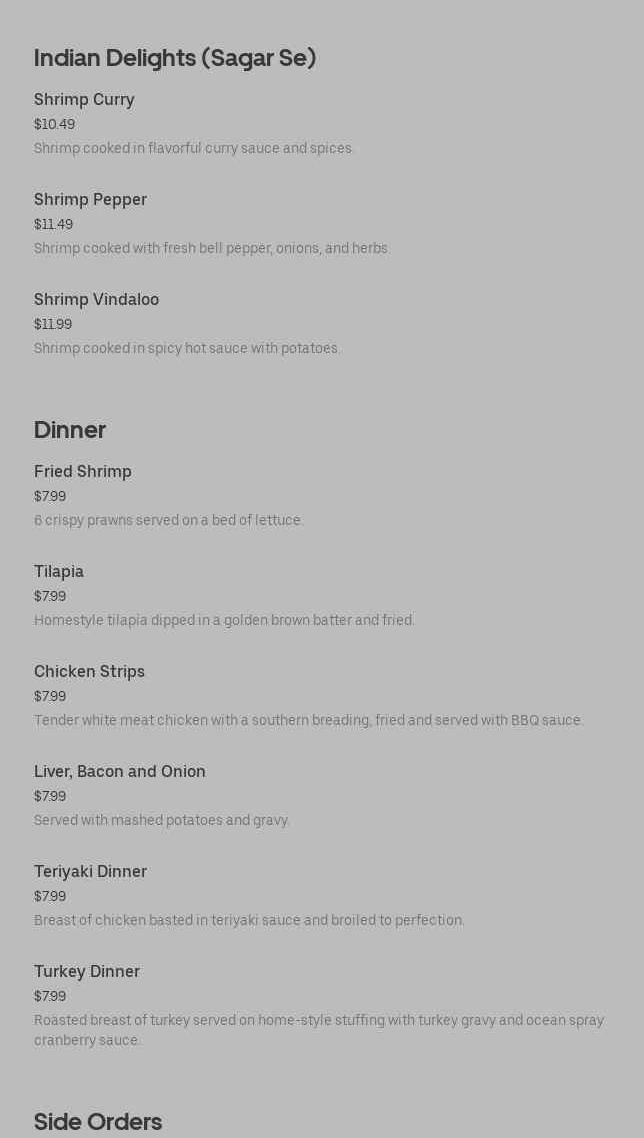 Indian Delights (Sagar Se)

Shrimp Curry
$10.49
Shrimp cooked in flavorful curry sauce and spices.

Shrimp Pepper
$11.49
Shrimp cooked with fresh bell pepper, onions, and herbs.

Shrimp Vindaloo
$11.99
Shrimp cooked in spicy hot sauce with potatoes.

Dinner

Fried Shrimp
$7.99
6 crispy prawns served on a bed of lettuce.

Tilapia
$7.99
Homestyle tilapia dipped in a golden brown batter and fried.

Chicken Strips
$7.99
Tender white meat chicken with a southern breading, fried and served with BBQ sauce.

Liver, Bacon and Onion
$7.99
Served with mashed potatoes and gravy.

Teriyaki Dinner
$7.99
Breast of chicken basted in teriyaki sauce and broiled to perfection.

Turkey Dinner
$7.99
Roasted breast of turkey served on home-style stuffing with turkey gravy and ocean spray cranberry sauce.

Side Orders